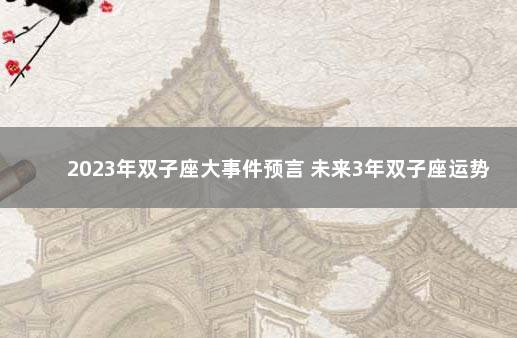 2023年双子座大事件预言 未来3年双子座运势